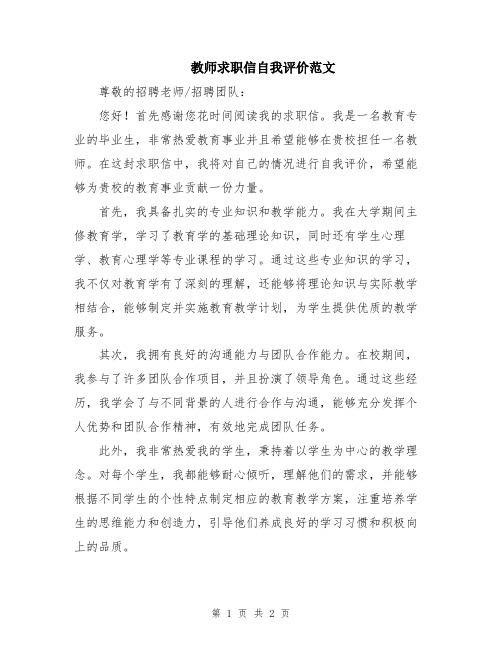 教师求职信自我评价范文

尊敬的招聘老师/招聘团队：

您好！首先感谢您花时间阅读我的求职信。我是一名教育专业的毕业生，非常热爱教育事业并且希望能够在贵校担任一名教师。在这封求职信中，我将对自己的情况进行自我评价，希望能够为贵校的教育事业贡献一份力量。

首先，我具备扎实的专业知识和教学能力。我在大学期间主修教育学，学习了教育学的基础理论知识，同时还有学生心理学、教育心理学等专业课程的学习。通过这些专业知识的学习，我不仅对教育学有了深刻的理解，还能够将理论知识与实际教学相结合，能够制定并实施教育教学计划，为学生提供优质的教学服务。

其次，我拥有良好的沟通能力与团队合作能力。在校期间，我参与了许多团队合作项目，并且扮演了领导角色。通过这些经历，我学会了与不同背景的人进行合作与沟通，能够充分发挥个人优势和团队合作精神，有效地完成团队任务。

此外，我非常热爱我的学生，秉持着以学生为中心的教学理念。对每个学生，我都能够耐心倾听，理解他们的需求，并能够根据不同学生的个性特点制定相应的教育教学方案，注重培养学生的思维能力和创造力，引导他们养成良好的学习习惯和积极向上的品质。

第 1 页 共 2 页